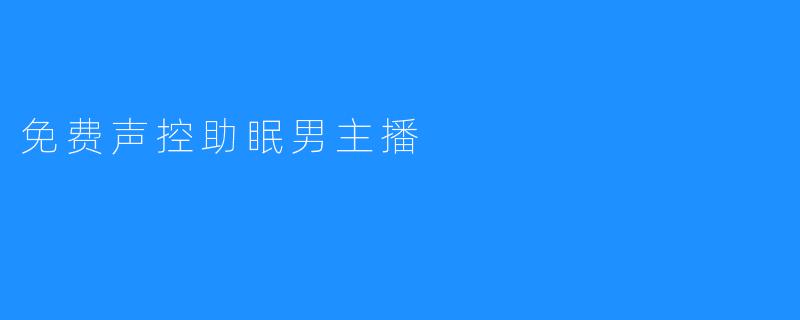 免费声控助眠男主播